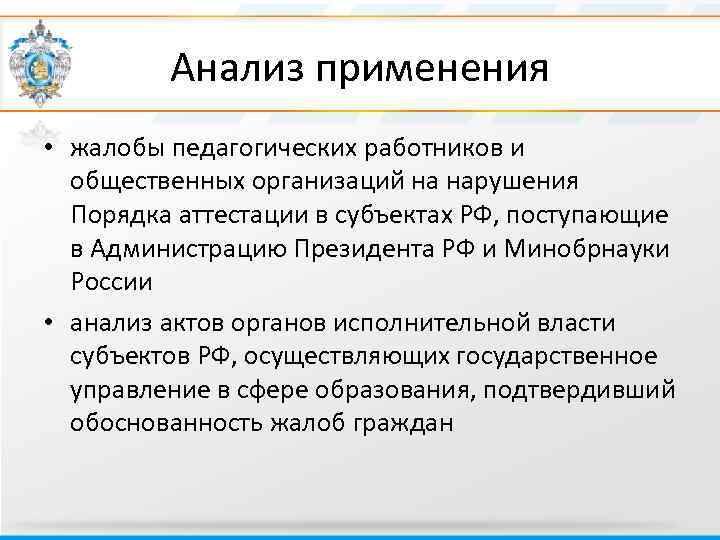 Анализ применения

• жалобы педагогических работников и общественных организаций на нарушения Порядка аттестации в субъектах РФ, поступающие в Администрацию Президента РФ и Минобрнауки России

• анализ актов органов исполнительной власти субъектов РФ, осуществляющих государственное управление в сфере образования, подтвердивший обоснованность жалоб граждан